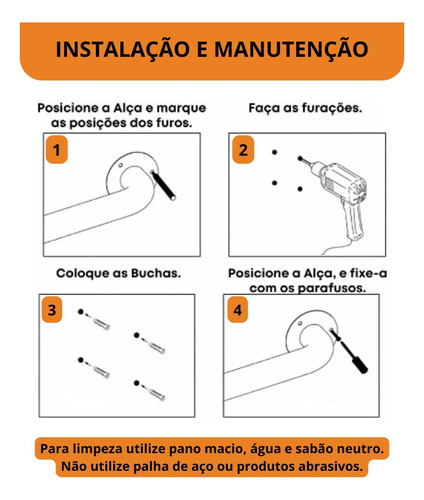 INSTALAÇÃO E MANUTENÇÃO

Posicione a Alça e marque as posições dos furos.

1

Faça as furações.

2

Coloque as Buchas.

3

Posicione a Alça, e fixe-a com os parafusos.

4

Para limpeza utilize pano macio, água e sabão neutro. Não utilize palha de aço ou produtos abrasivos.